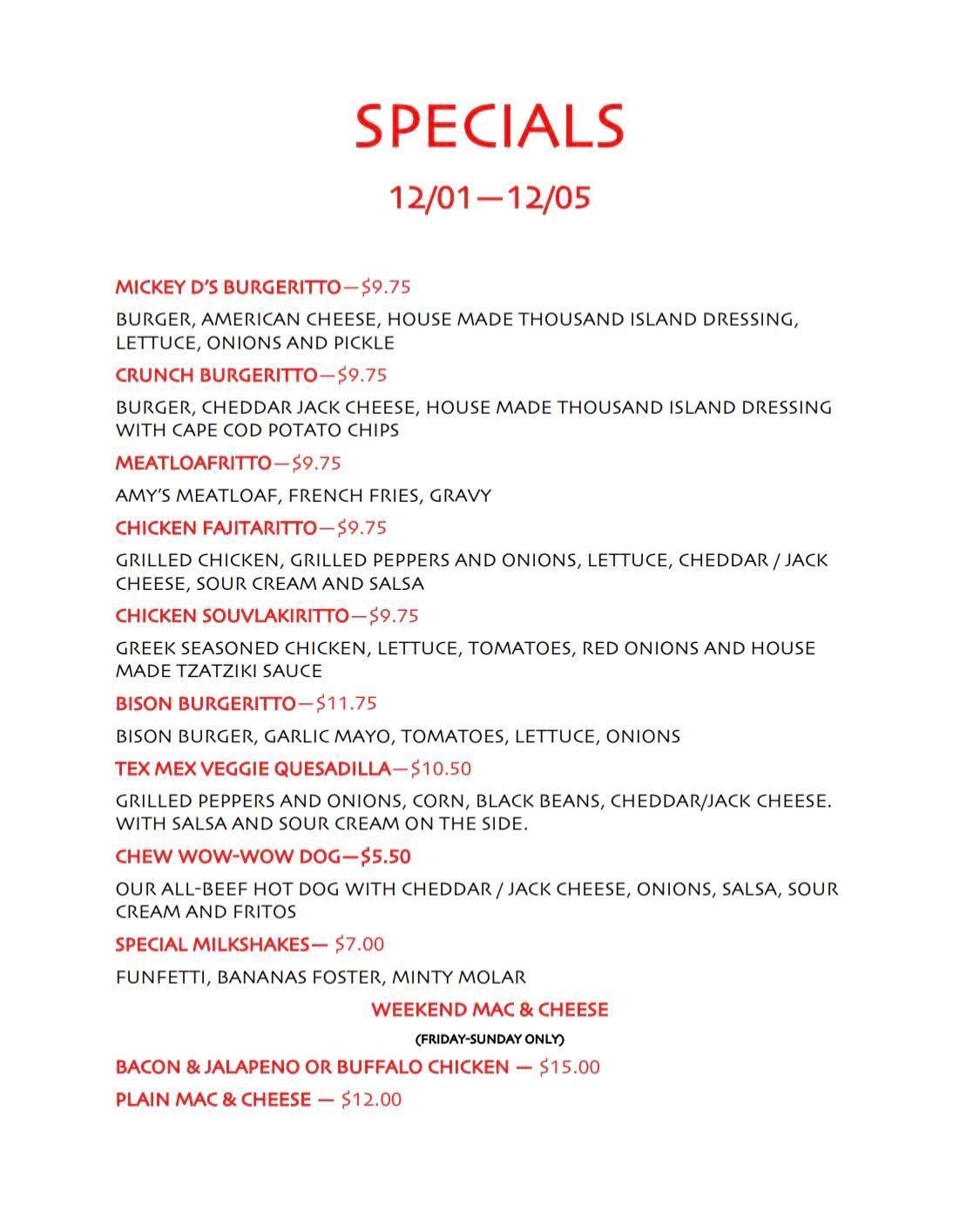 SPECIALS

12/01—12/05

MICKEY D'S BURGERITTO—$9.75

BURGER, AMERICAN CHEESE, HOUSE MADE THOUSAND ISLAND DRESSING, LETTUCE, ONIONS AND PICKLE

CRUNCH BURGERITTO—$9.75

BURGER, CHEDDAR JACK CHEESE, HOUSE MADE THOUSAND ISLAND DRESSING WITH CAPE COD POTATO CHIPS

MEATLOAFRITTO—$9.75

AMY'S MEATLOAF, FRENCH FRIES, GRAVY

CHICKEN FAJITARITTO—$9.75

GRILLED CHICKEN, GRILLED PEPPERS AND ONIONS, LETTUCE, CHEDDAR / JACK CHEESE, SOUR CREAM AND SALSA

CHICKEN SOUVLAKIRITTO—$9.75

GREEK SEASONED CHICKEN, LETTUCE, TOMATOES, RED ONIONS AND HOUSE MADE TZATZIKI SAUCE

BISON BURGERITTO—$11.75

BISON BURGER, GARLIC MAYO, TOMATOES, LETTUCE, ONIONS

TEX MEX VEGGIE QUESADILLA—$10.50

GRILLED PEPPERS AND ONIONS, CORN, BLACK BEANS, CHEDDAR/JACK CHEESE. WITH SALSA AND SOUR CREAM ON THE SIDE.

CHEW WOW-WOW DOG—$5.50

OUR ALL-BEEF HOT DOG WITH CHEDDAR / JACK CHEESE, ONIONS, SALSA, SOUR CREAM AND FRITOS

SPECIAL MILKSHAKES— $7.00

FUNFETTI, BANANAS FOSTER, MINTY MOLAR

WEEKEND MAC & CHEESE

(FRIDAY-SUNDAY ONLY)

BACON & JALAPENO OR BUFFALO CHICKEN — $15.00

PLAIN MAC & CHEESE — $12.00